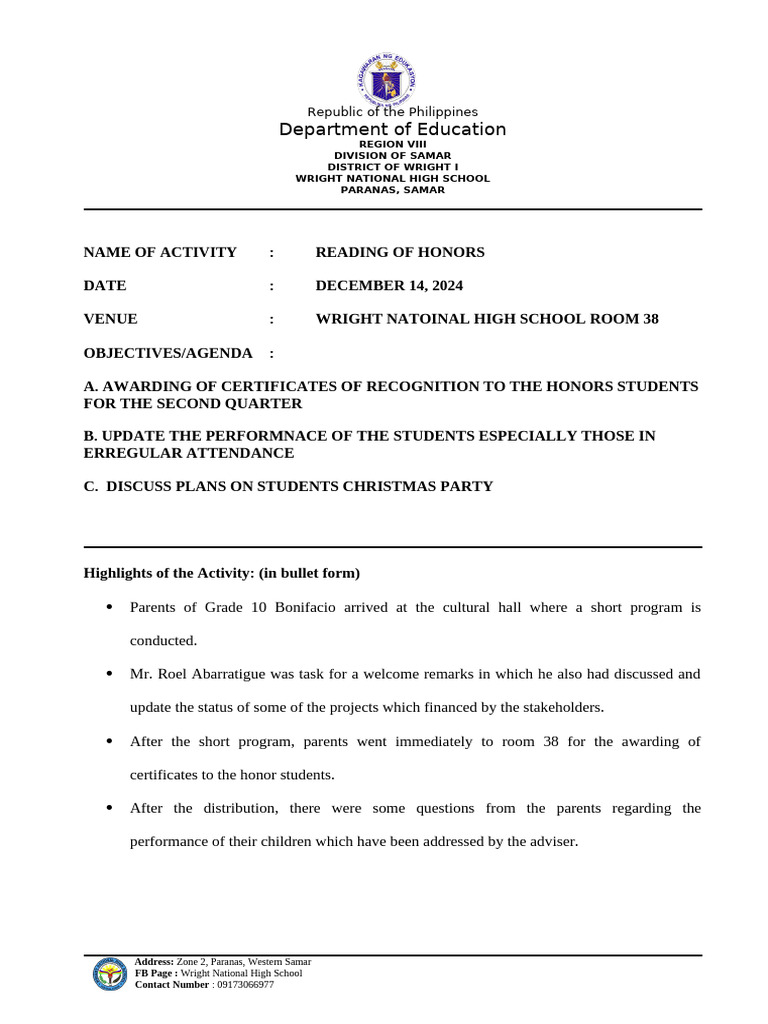 KAGAWARAN NG EDUKASYON

Republic of the Philippines
Department of Education
REGION VIII
DIVISION OF SAMAR
DISTRICT OF WRIGHT I
WRIGHT NATIONAL HIGH SCHOOL
PARANAS, SAMAR

NAME OF ACTIVITY : READING OF HONORS

DATE : DECEMBER 14, 2024

VENUE : WRIGHT NATOINAL HIGH SCHOOL ROOM 38

OBJECTIVES/AGENDA :

A. AWARDING OF CERTIFICATES OF RECOGNITION TO THE HONORS STUDENTS FOR THE SECOND QUARTER

B. UPDATE THE PERFORMNACE OF THE STUDENTS ESPECIALLY THOSE IN ERREGULAR ATTENDANCE

C. DISCUSS PLANS ON STUDENTS CHRISTMAS PARTY

Highlights of the Activity: (in bullet form)

• Parents of Grade 10 Bonifacio arrived at the cultural hall where a short program is conducted.

• Mr. Roel Abarratigue was task for a welcome remarks in which he also had discussed and update the status of some of the projects which financed by the stakeholders.

• After the short program, parents went immediately to room 38 for the awarding of certificates to the honor students.

• After the distribution, there were some questions from the parents regarding the performance of their children which have been addressed by the adviser.

Address: Zone 2, Paranas, Western Samar
FB Page : Wright National High School
Contact Number : 09173066977